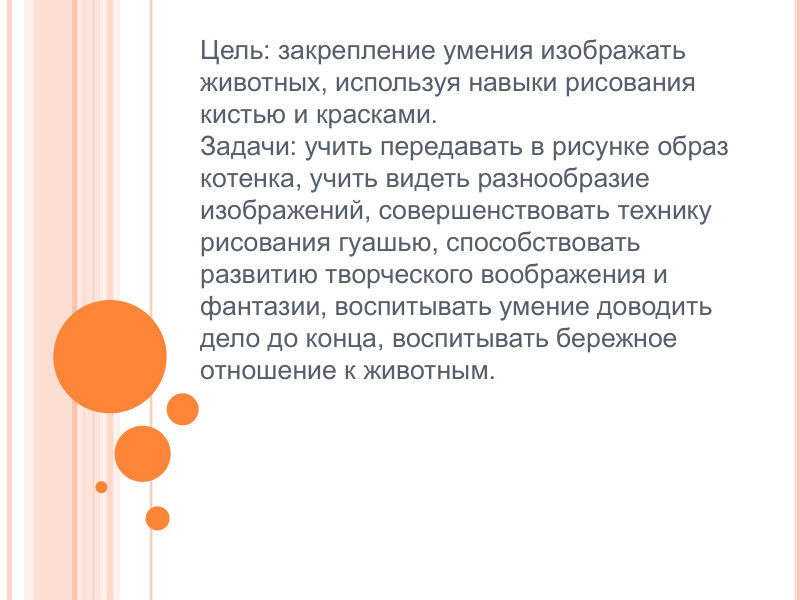 Цель: закрепление умения изображать животных, используя навыки рисования кистью и красками.

Задачи: учить передавать в рисунке образ котенка, учить видеть разнообразие изображений, совершенствовать технику рисования гуашью, способствовать развитию творческого воображения и фантазии, воспитывать умение доводить дело до конца, воспитывать бережное отношение к животным.